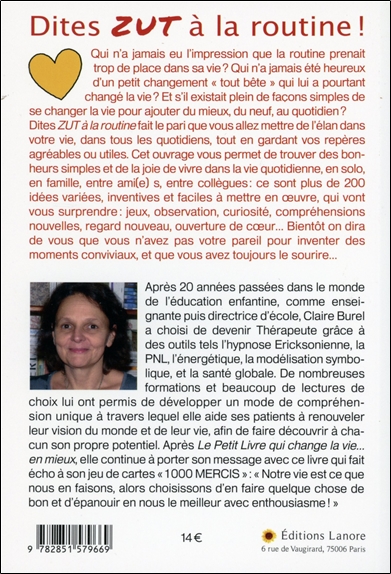 Dites ZUT à la routine !

Qui n'a jamais eu l'impression que la routine prenait trop de place dans sa vie ? Qui n'a jamais été heureux d'un petit changement « tout bête » qui lui a pourtant changé la vie ? Et s'il existait plein de façons simples de se changer la vie pour ajouter du mieux, du neuf, au quotidien ? Dites ZUT à la routine fait le pari que vous allez mettre de l'élan dans votre vie, dans tous les quotidiens, tout en gardant vos repères agréables ou utiles. Cet ouvrage vous permet de trouver des bonheurs simples et de la joie de vivre dans la vie quotidienne, en solo, en famille, entre ami(e) s, entre collègues : ce sont plus de 200 idées variées, inventives et faciles à mettre en œuvre, qui vont vous surprendre : jeux, observation, curiosité, compréhensions nouvelles, regard nouveau, ouverture de cœur... Bientôt on dira de vous que vous n'avez pas votre pareil pour inventer des moments conviviaux, et que vous avez toujours le sourire...

Après 20 années passées dans le monde de l'éducation enfantine, comme enseignante puis directrice d'école, Claire Burel a choisi de devenir Thérapeute grâce à des outils tels l'hypnose Ericksonienne, la PNL, l'énergétique, la modélisation symbolique, et la santé globale. De nombreuses formations et beaucoup de lectures de choix lui ont permis de développer un mode de compréhension unique à travers lequel elle aide ses patients à renouveler leur vision du monde et de leur vie, afin de faire découvrir à chacun son propre potentiel. Après Le Petit Livre qui change la vie... en mieux, elle continue à porter son message avec ce livre qui fait écho à son jeu de cartes « 1000 MERCIS » : « Notre vie est ce que nous en faisons, alors choisissons d'en faire quelque chose de bon et d'épanouir en nous le meilleur avec enthousiasme ! »

9 782851 579669

14 €

Éditions Lanore
6 rue de Vaugirard, 75006 Paris